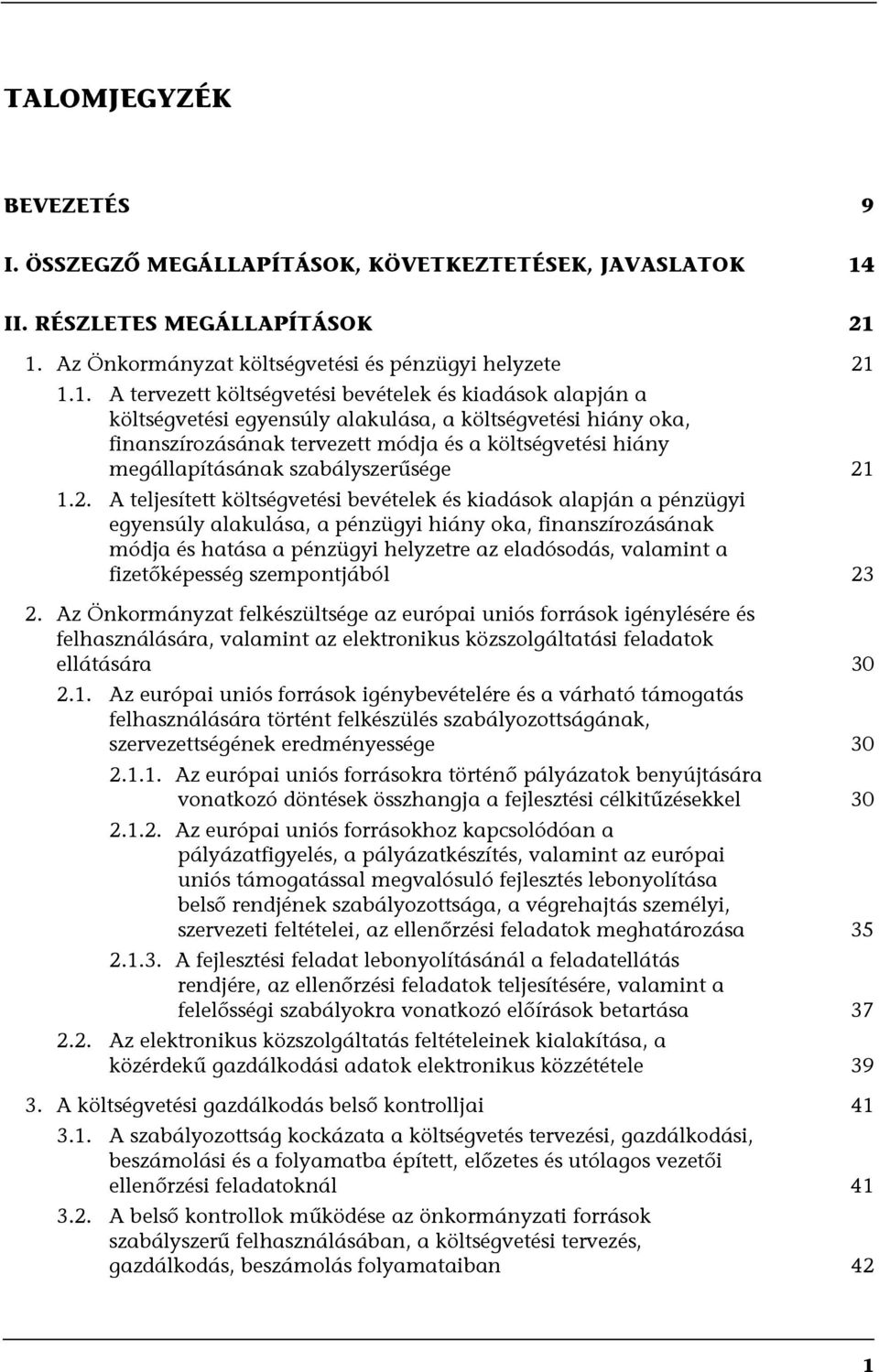 TALOMJEGYZÉK

BEVEZETÉS 9

I. ÖSSZEGZŐ MEGÁLLAPÍTÁSOK, KÖVETKEZTETÉSEK, JAVASLATOK 14

II. RÉSZLETES MEGÁLLAPÍTÁSOK 21

1. Az Önkormányzat költségvetési és pénzügyi helyzete 21

1.1. A tervezett költségvetési bevételek és kiadások alapján a költségvetési egyensúly alakulása, a költségvetési hiány oka, finanszírozásának tervezett módja és a költségvetési hiány megállapításának szabályszerűsége 21

1.2. A teljesített költségvetési bevételek és kiadások alapján a pénzügyi egyensúly alakulása, a pénzügyi hiány oka, finanszírozásának módja és hatása a pénzügyi helyzetre az eladósodás, valamint a fizetőképesség szempontjából 23

2. Az Önkormányzat felkészültsége az európai uniós források igénylésére és felhasználására, valamint az elektronikus közszolgáltatási feladatok ellátására 30

2.1. Az európai uniós források igénybevételére és a várható támogatás felhasználására történt felkészülés szabályozottságának, szervezettségének eredményessége 30

2.1.1. Az európai uniós forrásokra történő pályázatok benyújtására vonatkozó döntések összhangja a fejlesztési célkitűzésekkel 30

2.1.2. Az európai uniós forrásokhoz kapcsolódóan a pályázatfigyelés, a pályázatkészítés, valamint az európai uniós támogatással megvalósuló fejlesztés lebonyolítása belső rendjének szabályozottsága, a végrehajtás személyi, szervezeti feltételei, az ellenőrzési feladatok meghatározása 35

2.1.3. A fejlesztési feladat lebonyolításánál a feladatellátás rendjére, az ellenőrzési feladatok teljesítésére, valamint a felelősségi szabályokra vonatkozó előírások betartása 37

2.2. Az elektronikus közszolgáltatás feltételeinek kialakítása, a közérdekű gazdálkodási adatok elektronikus közzététele 39

3. A költségvetési gazdálkodás belső kontrolljai 41

3.1. A szabályozottság kockázata a költségvetés tervezési, gazdálkodási, beszámolási és a folyamatba épített, előzetes és utólagos vezetői ellenőrzési feladatoknál 41

3.2. A belső kontrollok működése az önkormányzati források szabályszerű felhasználásában, a költségvetési tervezés, gazdálkodás, beszámolás folyamataiban 42

1